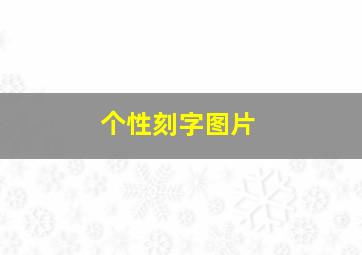 个性刻字图片